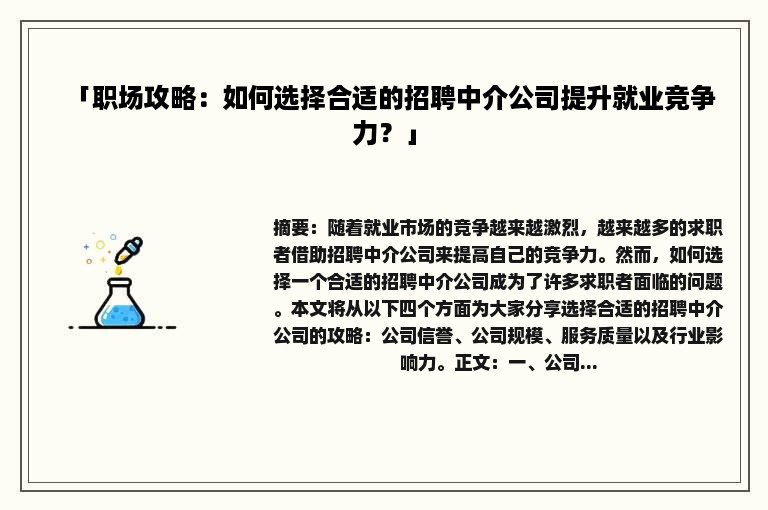 「职场攻略：如何选择合适的招聘中介公司提升就业竞争力？」

摘要：随着就业市场的竞争越来越激烈，越来越多的求职者借助招聘中介公司来提高自己的竞争力。然而，如何选择一个合适的招聘中介公司成为了许多求职者面临的问题。本文将从以下四个方面为大家分享选择合适的招聘中介公司的攻略：公司信誉、公司规模、服务质量以及行业影响力。正文：一、公司...